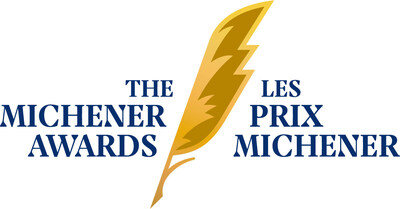 THE
MICHENER
AWARDS

LES
PRIX
MICHENER